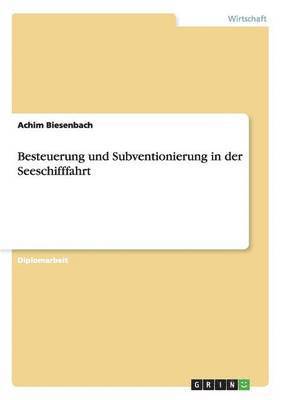 Wirtschaft

Achim Biesenbach

Besteuerung und Subventionierung in der Seeschifffahrt

Diplomarbeit

GRIN